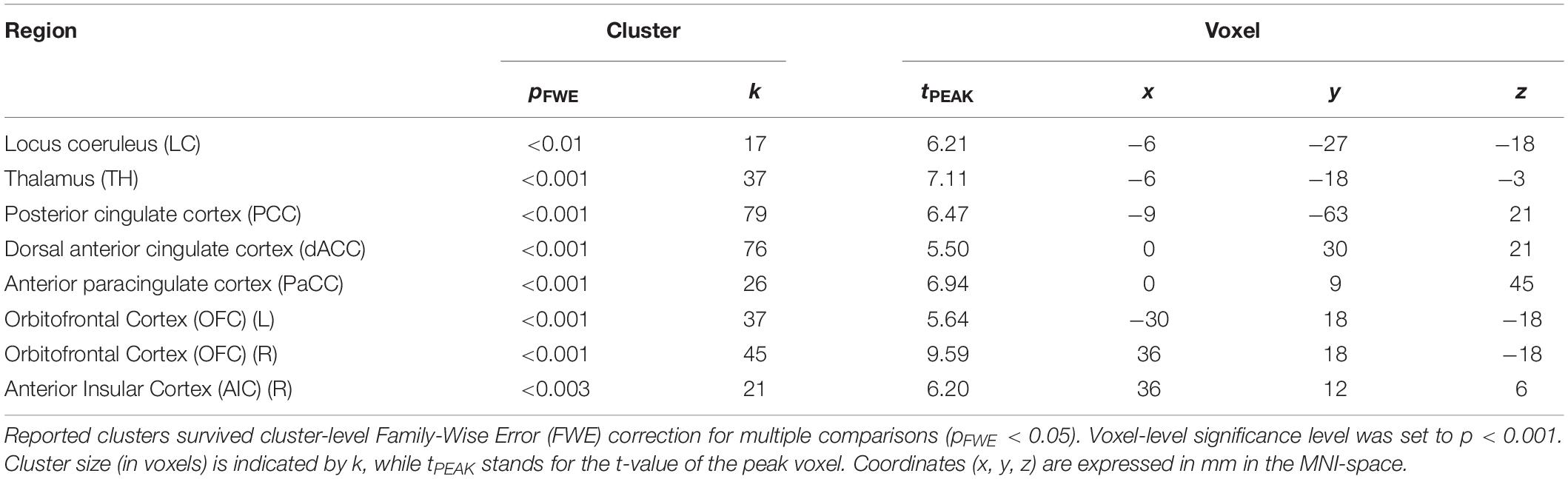 | Region | Cluster | | Voxel | | | |
|---|---|---|---|---|---|---|
| | $p_{FWE}$ | $k$ | $t_{PEAK}$ | $x$ | $y$ | $z$ |
| Locus coeruleus (LC) | <0.01 | 17 | 6.21 | −6 | −27 | −18 |
| Thalamus (TH) | <0.001 | 37 | 7.11 | −6 | −18 | −3 |
| Posterior cingulate cortex (PCC) | <0.001 | 79 | 6.47 | −9 | −63 | 21 |
| Dorsal anterior cingulate cortex (dACC) | <0.001 | 76 | 5.50 | 0 | 30 | 21 |
| Anterior paracingulate cortex (PaCC) | <0.001 | 26 | 6.94 | 0 | 9 | 45 |
| Orbitofrontal Cortex (OFC) (L) | <0.001 | 37 | 5.64 | −30 | 18 | −18 |
| Orbitofrontal Cortex (OFC) (R) | <0.001 | 45 | 9.59 | 36 | 18 | −18 |
| Anterior Insular Cortex (AIC) (R) | <0.003 | 21 | 6.20 | 36 | 12 | 6 |

Reported clusters survived cluster-level Family-Wise Error (FWE) correction for multiple comparisons ($p_{FWE}$ < 0.05). Voxel-level significance level was set to p < 0.001. Cluster size (in voxels) is indicated by k, while $t_{PEAK}$ stands for the t-value of the peak voxel. Coordinates (x, y, z) are expressed in mm in the MNI-space.